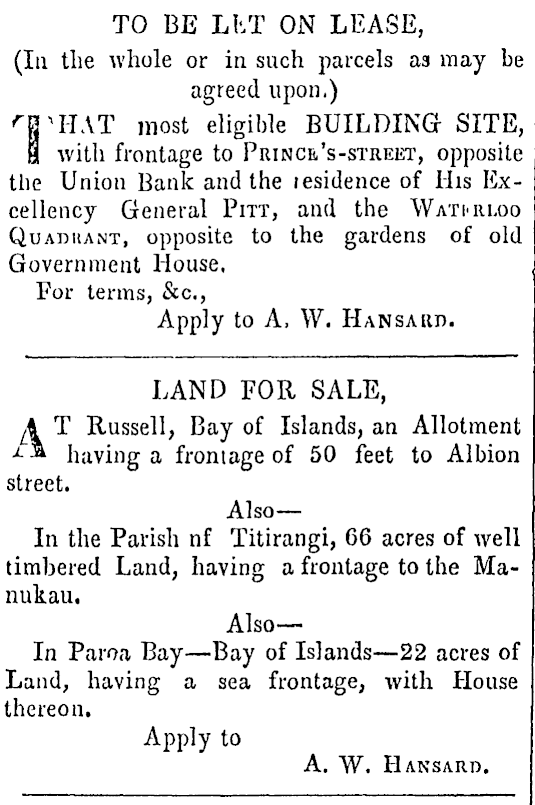 TO BE LET ON LEASE,
(In the whole or in such parcels as may be agreed upon.)

THAT most eligible BUILDING SITE, with frontage to PRINCE'S-STREET, opposite the Union Bank and the residence of His Excellency General PITT, and the WATERLOO QUADRANT, opposite to the gardens of old Government House.

For terms, &c.,
Apply to A. W. HANSARD.

LAND FOR SALE,

AT Russell, Bay of Islands, an Allotment having a frontage of 50 feet to Albion street.

Also—

In the Parish nf Titirangi, 66 acres of well timbered Land, having a frontage to the Manukau.

Also—

In Paroa Bay—Bay of Islands—22 acres of Land, having a sea frontage, with House thereon.

Apply to
A. W. HANSARD.